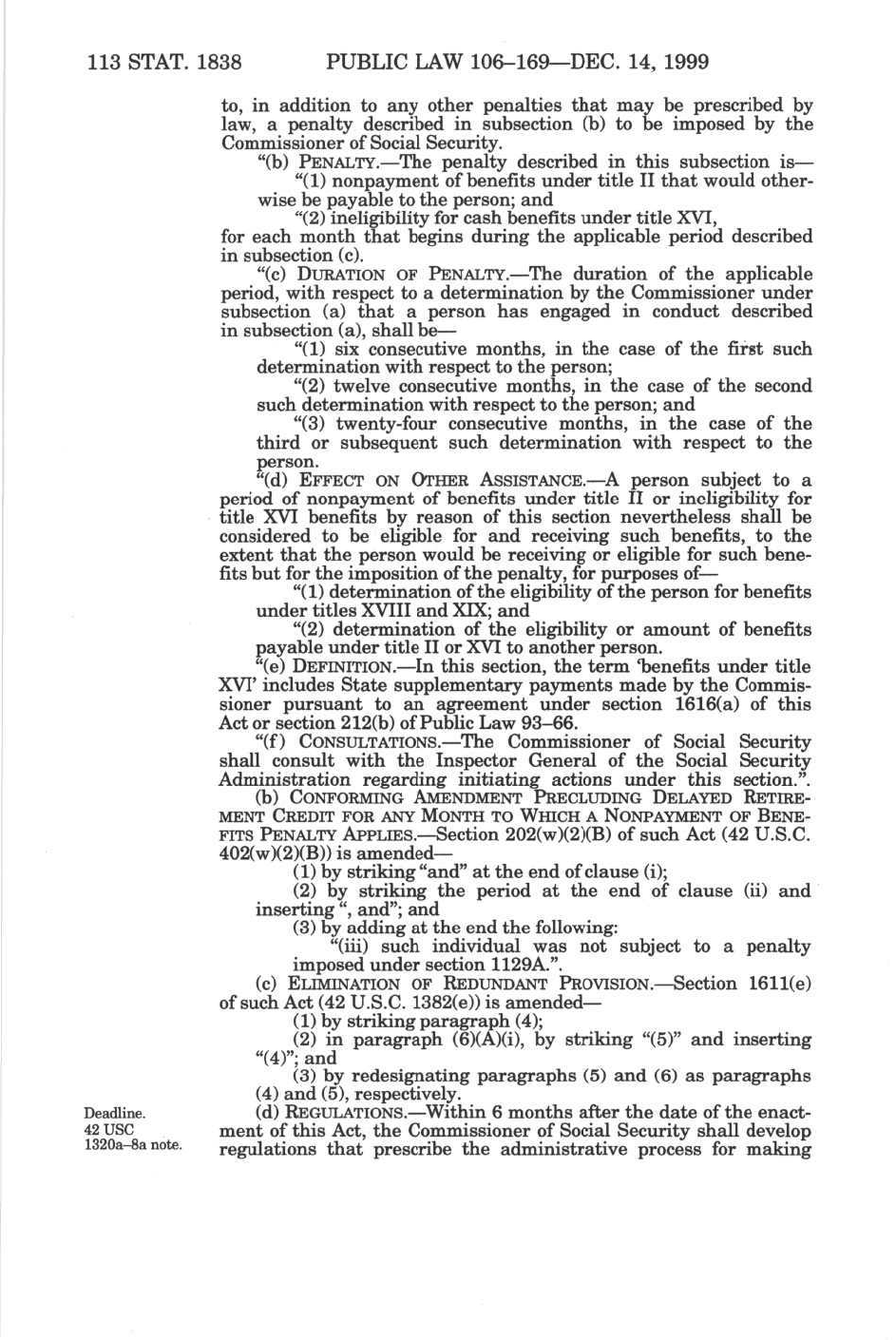 113 STAT. 1838 PUBLIC LAW 106–169—DEC. 14, 1999

to, in addition to any other penalties that may be prescribed by law, a penalty described in subsection (b) to be imposed by the Commissioner of Social Security.

"(b) PENALTY.—The penalty described in this subsection is—

"(1) nonpayment of benefits under title II that would otherwise be payable to the person; and

"(2) ineligibility for cash benefits under title XVI,

for each month that begins during the applicable period described in subsection (c).

"(c) DURATION OF PENALTY.—The duration of the applicable period, with respect to a determination by the Commissioner under subsection (a) that a person has engaged in conduct described in subsection (a), shall be—

"(1) six consecutive months, in the case of the first such determination with respect to the person;

"(2) twelve consecutive months, in the case of the second such determination with respect to the person; and

"(3) twenty-four consecutive months, in the case of the third or subsequent such determination with respect to the person.

"(d) EFFECT ON OTHER ASSISTANCE.—A person subject to a period of nonpayment of benefits under title II or ineligibility for title XVI benefits by reason of this section nevertheless shall be considered to be eligible for and receiving such benefits, to the extent that the person would be receiving or eligible for such benefits but for the imposition of the penalty, for purposes of—

"(1) determination of the eligibility of the person for benefits under titles XVIII and XIX; and

"(2) determination of the eligibility or amount of benefits payable under title II or XVI to another person.

"(e) DEFINITION.—In this section, the term 'benefits under title XVI' includes State supplementary payments made by the Commissioner pursuant to an agreement under section 1616(a) of this Act or section 212(b) of Public Law 93–66.

"(f) CONSULTATIONS.—The Commissioner of Social Security shall consult with the Inspector General of the Social Security Administration regarding initiating actions under this section.".

(b) CONFORMING AMENDMENT PRECLUDING DELAYED RETIREMENT CREDIT FOR ANY MONTH TO WHICH A NONPAYMENT OF BENEFITS PENALTY APPLIES.—Section 202(w)(2)(B) of such Act (42 U.S.C. 402(w)(2)(B)) is amended—

(1) by striking "and" at the end of clause (i);

(2) by striking the period at the end of clause (ii) and inserting ", and"; and

(3) by adding at the end the following:

"(iii) such individual was not subject to a penalty imposed under section 1129A.".

(c) ELIMINATION OF REDUNDANT PROVISION.—Section 1611(e) of such Act (42 U.S.C. 1382(e)) is amended—

(1) by striking paragraph (4);

(2) in paragraph (6)(A)(i), by striking "(5)" and inserting "(4)"; and

(3) by redesignating paragraphs (5) and (6) as paragraphs (4) and (5), respectively.

Deadline.
42 USC 1320a–8a note.

(d) REGULATIONS.—Within 6 months after the date of the enactment of this Act, the Commissioner of Social Security shall develop regulations that prescribe the administrative process for making